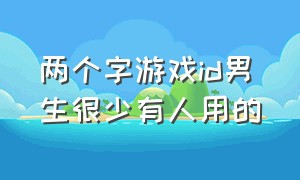 两个字游戏id男生很少有人用的